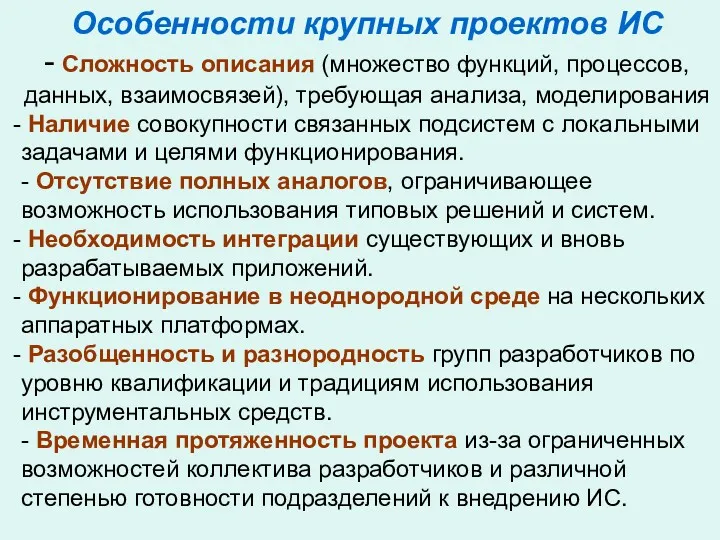 Особенности крупных проектов ИС

- Сложность описания (множество функций, процессов, данных, взаимосвязей), требующая анализа, моделирования

- Наличие совокупности связанных подсистем с локальными задачами и целями функционирования.

- Отсутствие полных аналогов, ограничивающее возможность использования типовых решений и систем.

- Необходимость интеграции существующих и вновь разрабатываемых приложений.

- Функционирование в неоднородной среде на нескольких аппаратных платформах.

- Разобщенность и разнородность групп разработчиков по уровню квалификации и традициям использования инструментальных средств.

- Временная протяженность проекта из-за ограниченных возможностей коллектива разработчиков и различной степенью готовности подразделений к внедрению ИС.